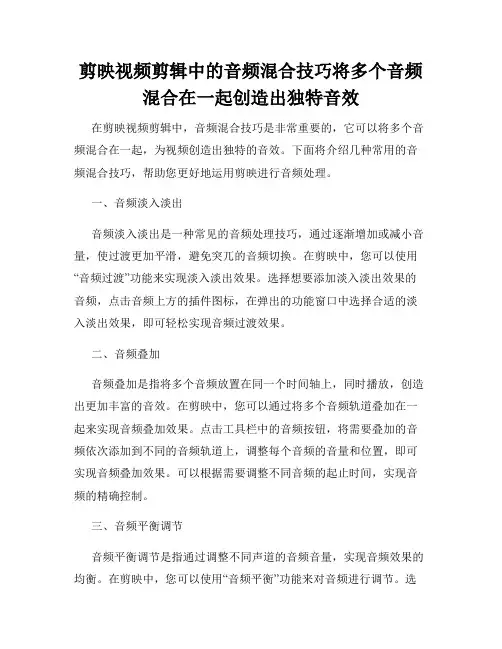 剪映视频剪辑中的音频混合技巧将多个音频混合在一起创造出独特音效

在剪映视频剪辑中，音频混合技巧是非常重要的，它可以将多个音频混合在一起，为视频创造出独特的音效。下面将介绍几种常用的音频混合技巧，帮助您更好地运用剪映进行音频处理。

一、音频淡入淡出

音频淡入淡出是一种常见的音频处理技巧，通过逐渐增加或减小音量，使过渡更加平滑，避免突兀的音频切换。在剪映中，您可以使用“音频过渡”功能来实现淡入淡出效果。选择想要添加淡入淡出效果的音频，点击音频上方的插件图标，在弹出的功能窗口中选择合适的淡入淡出效果，即可轻松实现音频过渡效果。

二、音频叠加

音频叠加是指将多个音频放置在同一个时间轴上，同时播放，创造出更加丰富的音效。在剪映中，您可以通过将多个音频轨道叠加在一起来实现音频叠加效果。点击工具栏中的音频按钮，将需要叠加的音频依次添加到不同的音频轨道上，调整每个音频的音量和位置，即可实现音频叠加效果。可以根据需要调整不同音频的起止时间，实现音频的精确控制。

三、音频平衡调节

音频平衡调节是指通过调整不同声道的音频音量，实现音频效果的均衡。在剪映中，您可以使用“音频平衡”功能来对音频进行调节。选